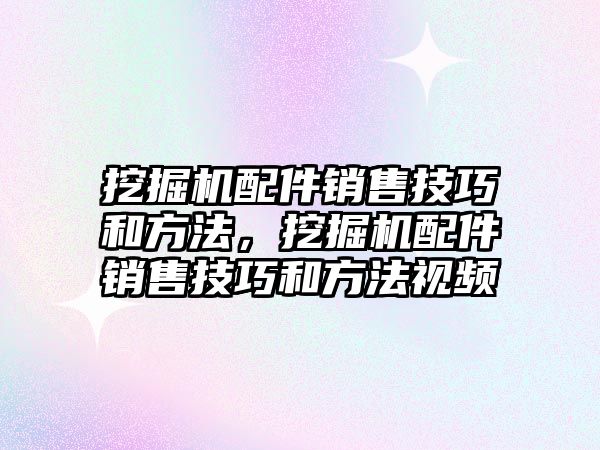 挖掘机配件销售技巧和方法，挖掘机配件销售技巧和方法视频